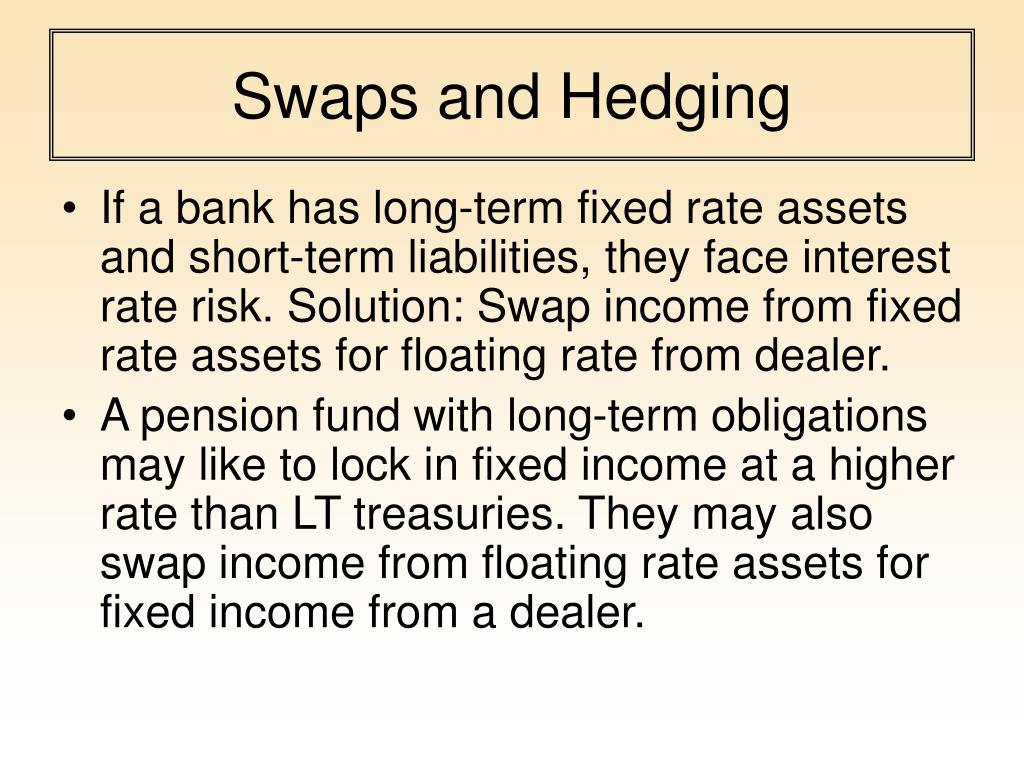 Swaps and Hedging

• If a bank has long-term fixed rate assets and short-term liabilities, they face interest rate risk. Solution: Swap income from fixed rate assets for floating rate from dealer.

• A pension fund with long-term obligations may like to lock in fixed income at a higher rate than LT treasuries. They may also swap income from floating rate assets for fixed income from a dealer.